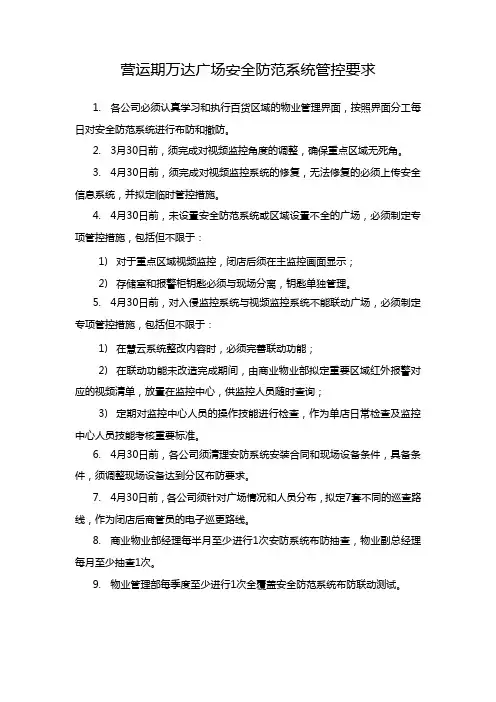 营运期万达广场安全防范系统管控要求

1. 各公司必须认真学习和执行百货区域的物业管理界面，按照界面分工每日对安全防范系统进行布防和撤防。

2. 3月30日前，须完成对视频监控角度的调整，确保重点区域无死角。

3. 4月30日前，须完成对视频监控系统的修复，无法修复的必须上传安全信息系统，并拟定临时管控措施。

4. 4月30日前，未设置安全防范系统或区域设置不全的广场，必须制定专项管控措施，包括但不限于：

1) 对于重点区域视频监控，闭店后须在主监控画面显示；

2) 存储室和报警柜钥匙必须与现场分离，钥匙单独管理。

5. 4月30日前，对入侵监控系统与视频监控系统不能联动广场，必须制定专项管控措施，包括但不限于：

1) 在慧云系统整改内容时，必须完善联动功能；

2) 在联动功能未改造完成期间，由商业物业部拟定重要区域红外报警对应的视频清单，放置在监控中心，供监控人员随时查询；

3) 定期对监控中心人员的操作技能进行检查，作为单店日常检查及监控中心人员技能考核重要标准。

6. 4月30日前，各公司须清理安防系统安装合同和现场设备条件，具备条件，须调整现场设备达到分区布防要求。

7. 4月30日前，各公司须针对广场情况和人员分布，拟定7套不同的巡查路线，作为闭店后商管员的电子巡更路线。

8. 商业物业部经理每半月至少进行1次安防系统布防抽查，物业副总经理每月至少抽查1次。

9. 物业管理部每季度至少进行1次全覆盖安全防范系统布防联动测试。